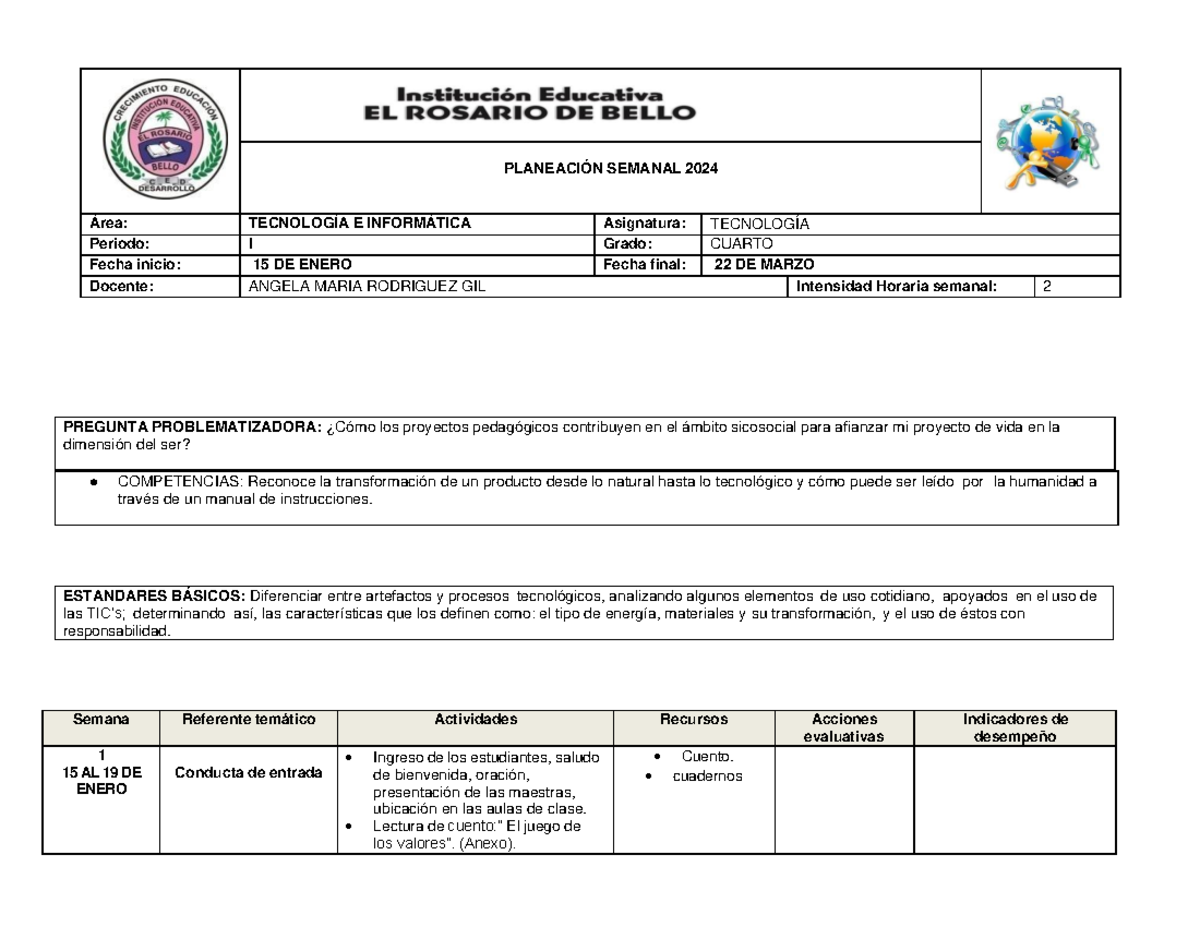 CRECIMIENTO EDUCACIÓN
INSTITUCIÓN EDUCATIVA
EL ROSARIO
BELLO
C E D
DESARROLLO

Institución Educativa
EL ROSARIO DE BELLO

PLANEACIÓN SEMANAL 2024

| Área: | TECNOLOGÍA E INFORMÁTICA | Asignatura: | TECNOLOGÍA |
|---|---|---|---|
| Periodo: | I | Grado: | CUARTO |
| Fecha inicio: | 15 DE ENERO | Fecha final: | 22 DE MARZO |
| Docente: | ANGELA MARIA RODRIGUEZ GIL | Intensidad Horaria semanal: | 2 |

PREGUNTA PROBLEMATIZADORA: ¿Cómo los proyectos pedagógicos contribuyen en el ámbito sicosocial para afianzar mi proyecto de vida en la dimensión del ser?

• COMPETENCIAS: Reconoce la transformación de un producto desde lo natural hasta lo tecnológico y cómo puede ser leído por la humanidad a través de un manual de instrucciones.

ESTANDARES BÁSICOS: Diferenciar entre artefactos y procesos tecnológicos, analizando algunos elementos de uso cotidiano, apoyados en el uso de las TIC's; determinando así, las características que los definen como: el tipo de energía, materiales y su transformación, y el uso de éstos con responsabilidad.

| Semana | Referente temático | Actividades | Recursos | Acciones evaluativas | Indicadores de desempeño |
|---|---|---|---|---|---|
| 1 15 AL 19 DE ENERO | Conducta de entrada | • Ingreso de los estudiantes, saludo de bienvenida, oración, presentación de las maestras, ubicación en las aulas de clase. • Lectura de cuento:" El juego de los valores". (Anexo). | • Cuento. • cuadernos | | |